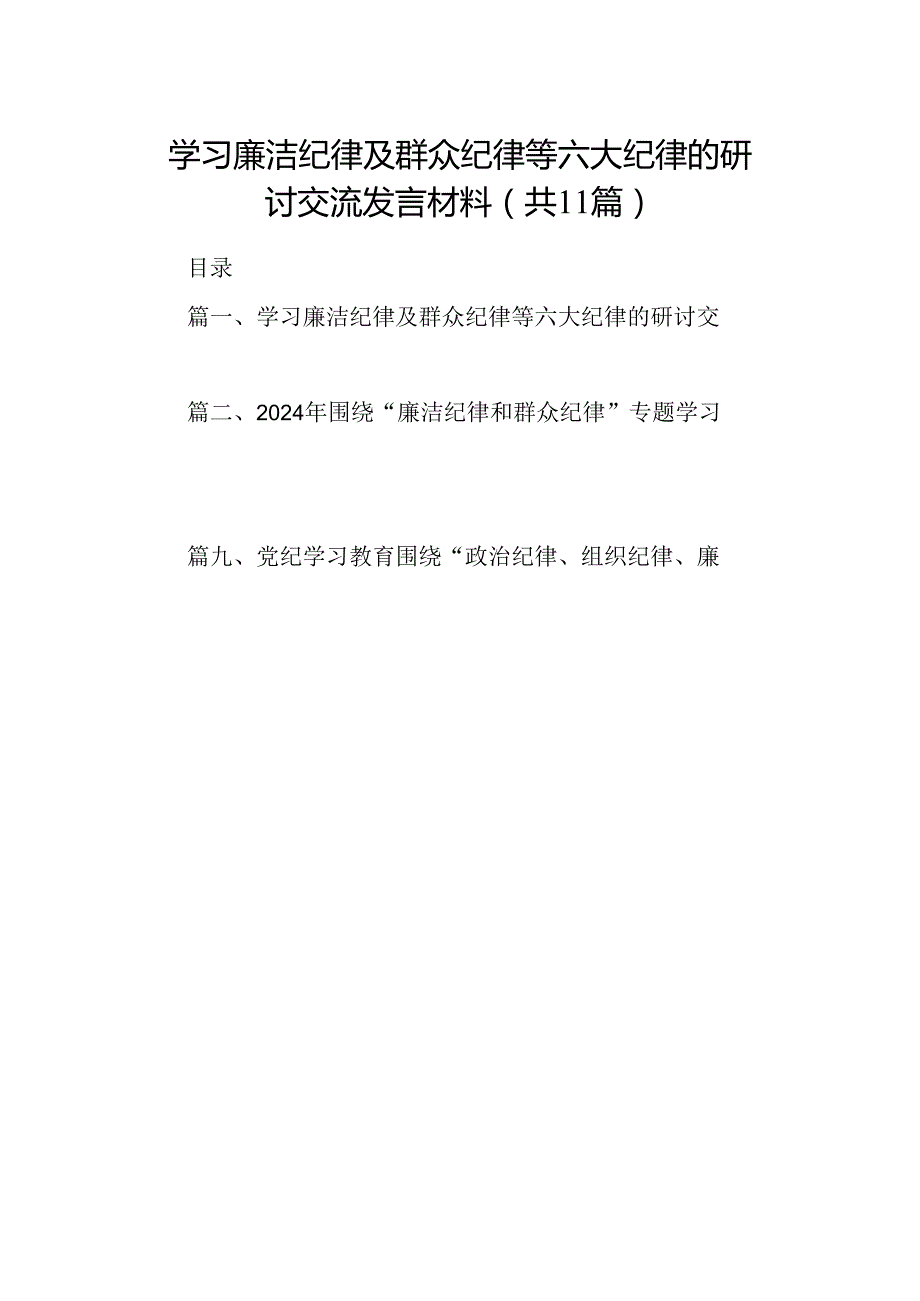 学习廉洁纪律及群众纪律等六大纪律的研讨交流发言材料（共11篇）

目录

篇一、学习廉洁纪律及群众纪律等六大纪律的研讨交

篇二、2024年围绕“廉洁纪律和群众纪律”专题学习

篇九、党纪学习教育围绕“政治纪律、组织纪律、廉